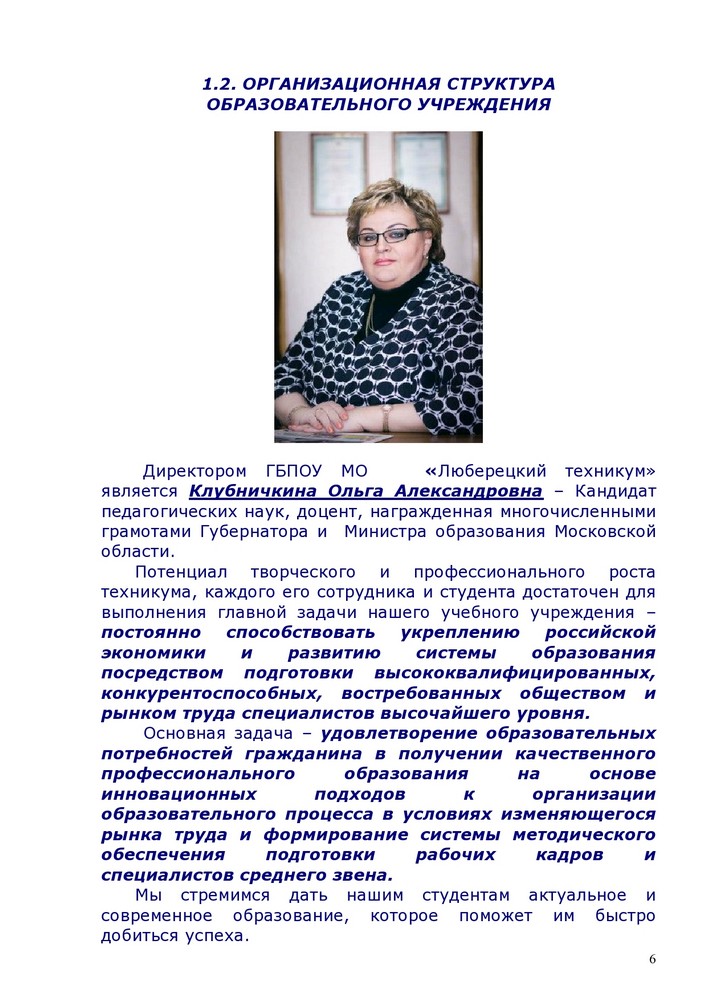 1.2. ОРГАНИЗАЦИОННАЯ СТРУКТУРА ОБРАЗОВАТЕЛЬНОГО УЧРЕЖДЕНИЯ

Директором ГБПОУ МО «Люберецкий техникум» является Клубничкина Ольга Александровна – Кандидат педагогических наук, доцент, награжденная многочисленными грамотами Губернатора и Министра образования Московской области.

Потенциал творческого и профессионального роста техникума, каждого его сотрудника и студента достаточен для выполнения главной задачи нашего учебного учреждения – постоянно способствовать укреплению российской экономики и развитию системы образования посредством подготовки высококвалифицированных, конкурентоспособных, востребованных обществом и рынком труда специалистов высочайшего уровня.

Основная задача – удовлетворение образовательных потребностей гражданина в получении качественного профессионального образования на основе инновационных подходов к организации образовательного процесса в условиях изменяющегося рынка труда и формирование системы методического обеспечения подготовки рабочих кадров и специалистов среднего звена.

Мы стремимся дать нашим студентам актуальное и современное образование, которое поможет им быстро добиться успеха.

6